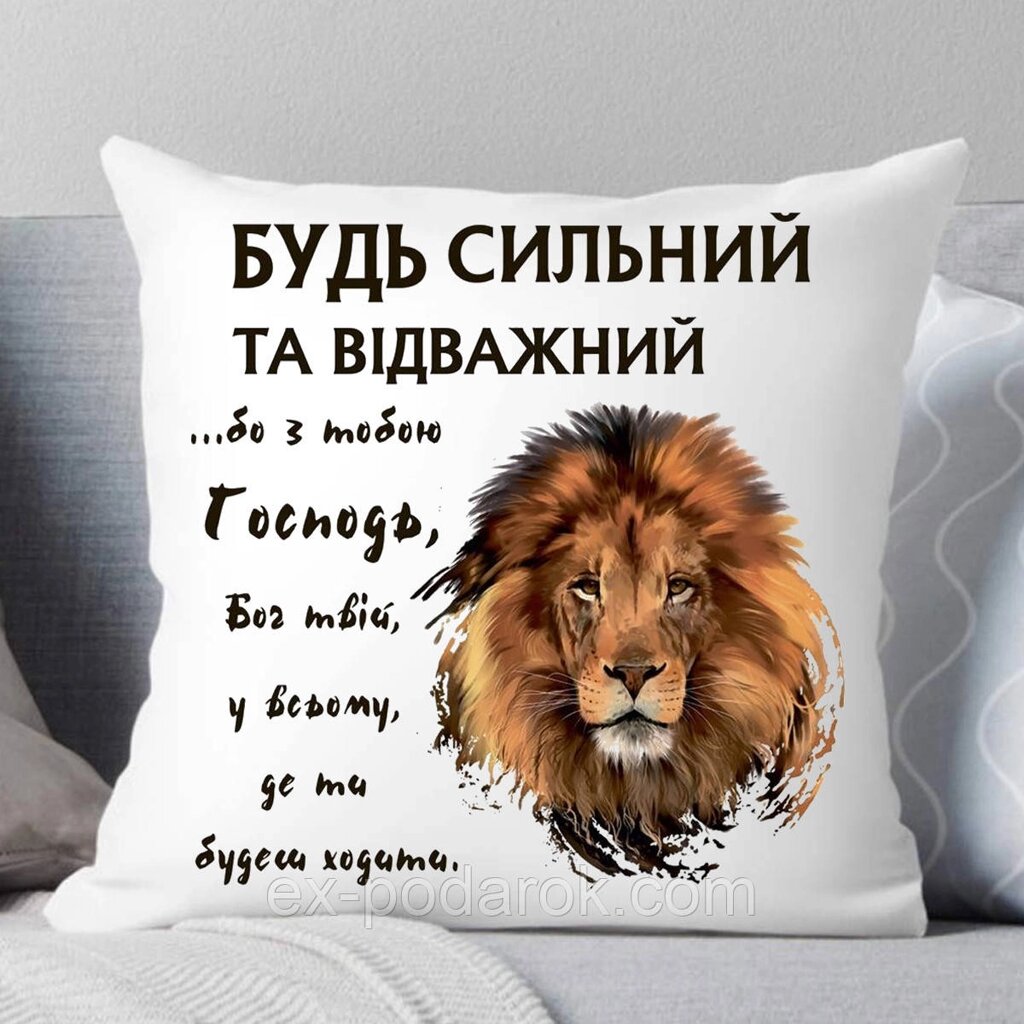 БУДЬ СИЛЬНИЙ
ТА ВІДВАЖНИЙ

...бо з тобою Господь, Бог твій, у всьому, де ти будеш ходити.

ex-podarok.com